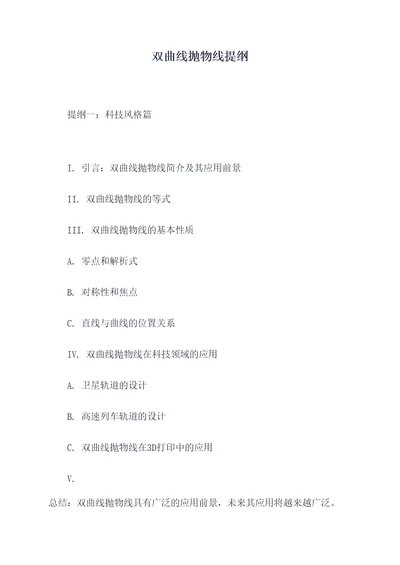 双曲线抛物线提纲

提纲一：科技风格篇

I. 引言：双曲线抛物线简介及其应用前景

II. 双曲线抛物线的等式

III. 双曲线抛物线的基本性质

A. 零点和解析式

B. 对称性和焦点

C. 直线与曲线的位置关系

IV. 双曲线抛物线在科技领域的应用

A. 卫星轨道的设计

B. 高速列车轨道的设计

C. 双曲线抛物线在3D打印中的应用

V.

总结：双曲线抛物线具有广泛的应用前景，未来其应用将越来越广泛。